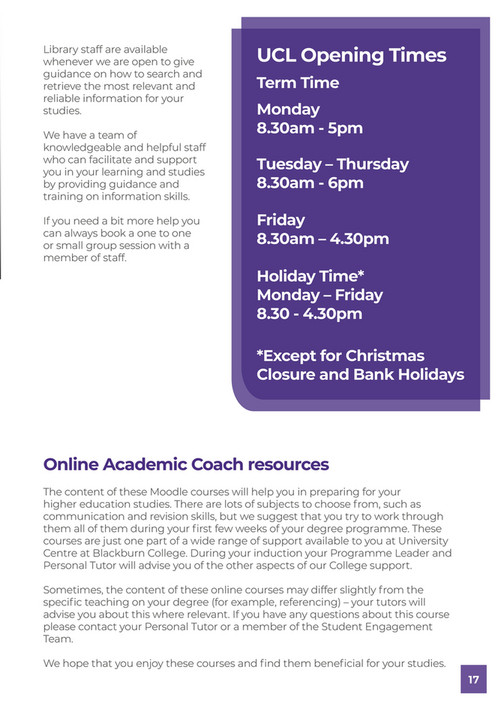 Library staff are available whenever we are open to give guidance on how to search and retrieve the most relevant and reliable information for your studies.

We have a team of knowledgeable and helpful staff who can facilitate and support you in your learning and studies by providing guidance and training on information skills.

If you need a bit more help you can always book a one to one or small group session with a member of staff.

UCL Opening Times

Term Time

Monday
8.30am - 5pm

Tuesday – Thursday
8.30am - 6pm

Friday
8.30am – 4.30pm

Holiday Time*
Monday – Friday
8.30 - 4.30pm

*Except for Christmas Closure and Bank Holidays

Online Academic Coach resources

The content of these Moodle courses will help you in preparing for your higher education studies. There are lots of subjects to choose from, such as communication and revision skills, but we suggest that you try to work through them all of them during your first few weeks of your degree programme. These courses are just one part of a wide range of support available to you at University Centre at Blackburn College. During your induction your Programme Leader and Personal Tutor will advise you of the other aspects of our College support.

Sometimes, the content of these online courses may differ slightly from the specific teaching on your degree (for example, referencing) – your tutors will advise you about this where relevant. If you have any questions about this course please contact your Personal Tutor or a member of the Student Engagement Team.

We hope that you enjoy these courses and find them beneficial for your studies.

17